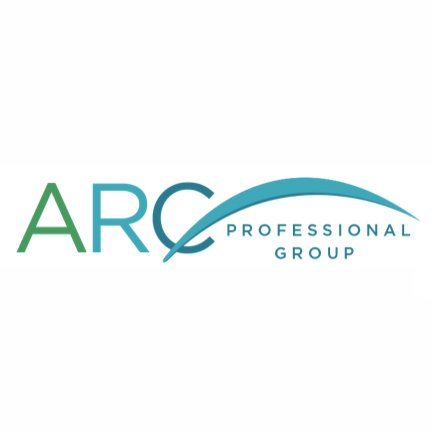 ARC
PROFESSIONAL
GROUP